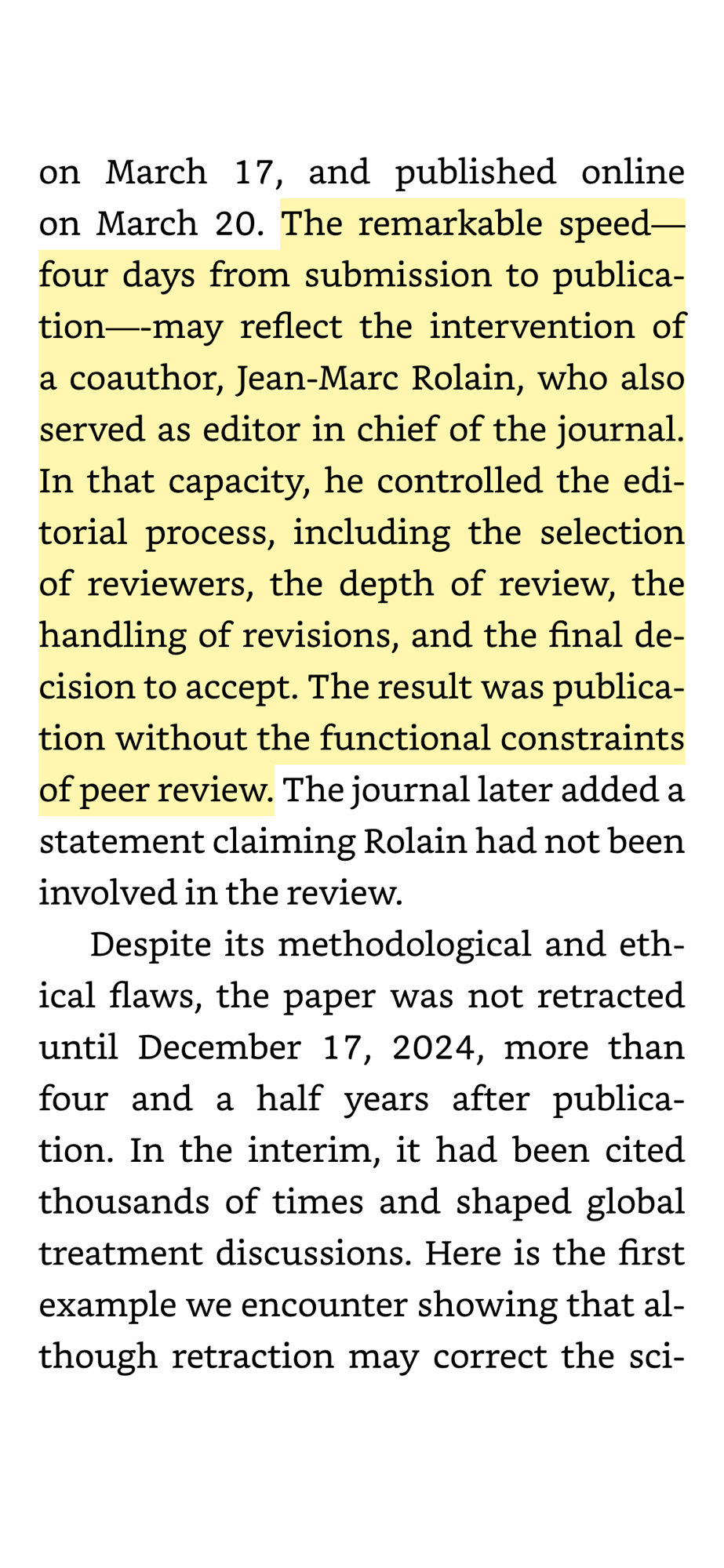 on March 17, and published online on March 20. The remarkable speed—four days from submission to publication—-may reflect the intervention of a coauthor, Jean-Marc Rolain, who also served as editor in chief of the journal. In that capacity, he controlled the editorial process, including the selection of reviewers, the depth of review, the handling of revisions, and the final decision to accept. The result was publication without the functional constraints of peer review. The journal later added a statement claiming Rolain had not been involved in the review.

Despite its methodological and ethical flaws, the paper was not retracted until December 17, 2024, more than four and a half years after publication. In the interim, it had been cited thousands of times and shaped global treatment discussions. Here is the first example we encounter showing that although retraction may correct the sci-